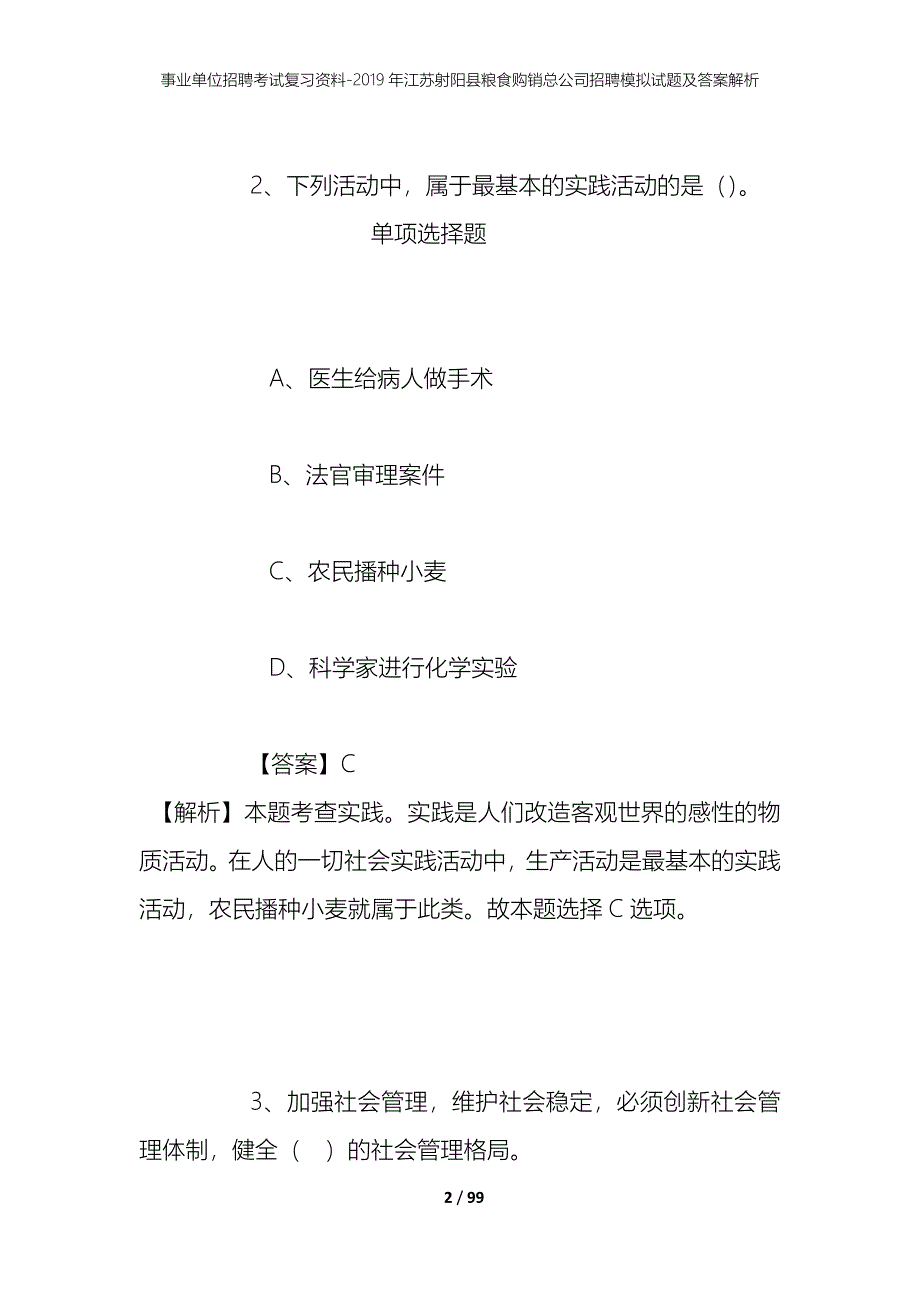 事业单位招聘考试复习资料-2019年江苏射阳县粮食购销总公司招聘模拟试题及答案解析

2、下列活动中，属于最基本的实践活动的是（)。
单项选择题

A、医生给病人做手术

B、法官审理案件

C、农民播种小麦

D、科学家进行化学实验

【答案】C
【解析】本题考查实践。实践是人们改造客观世界的感性的物质活动。在人的一切社会实践活动中，生产活动是最基本的实践活动，农民播种小麦就属于此类。故本题选择C选项。

3、加强社会管理，维护社会稳定，必须创新社会管理体制，健全（ ）的社会管理格局。

2 / 99